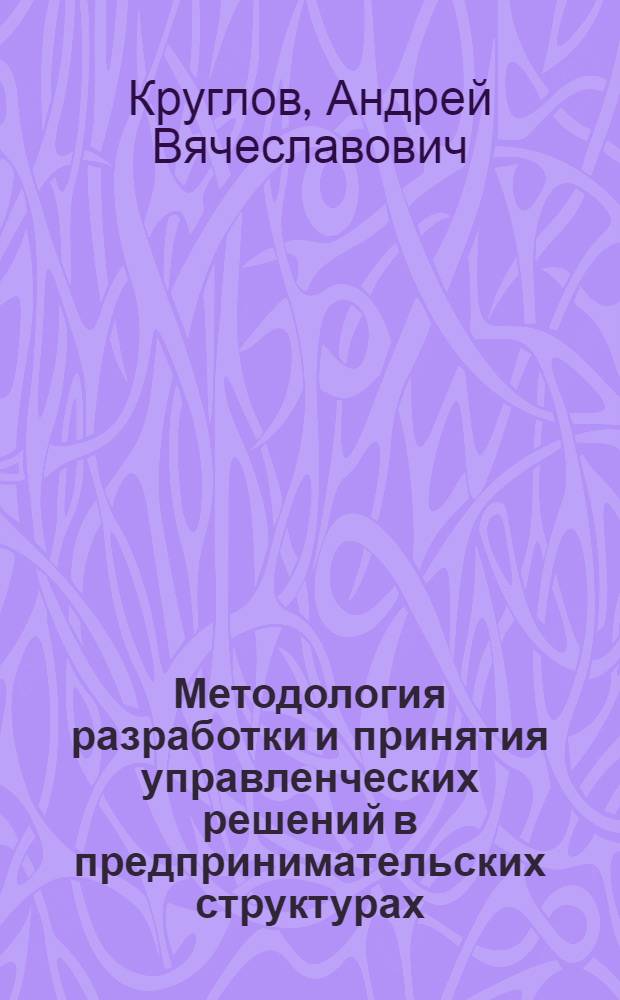 Круглов, Андрей Вячеславович

Методология разработки и принятия управленческих решений в предпринимательских структурах